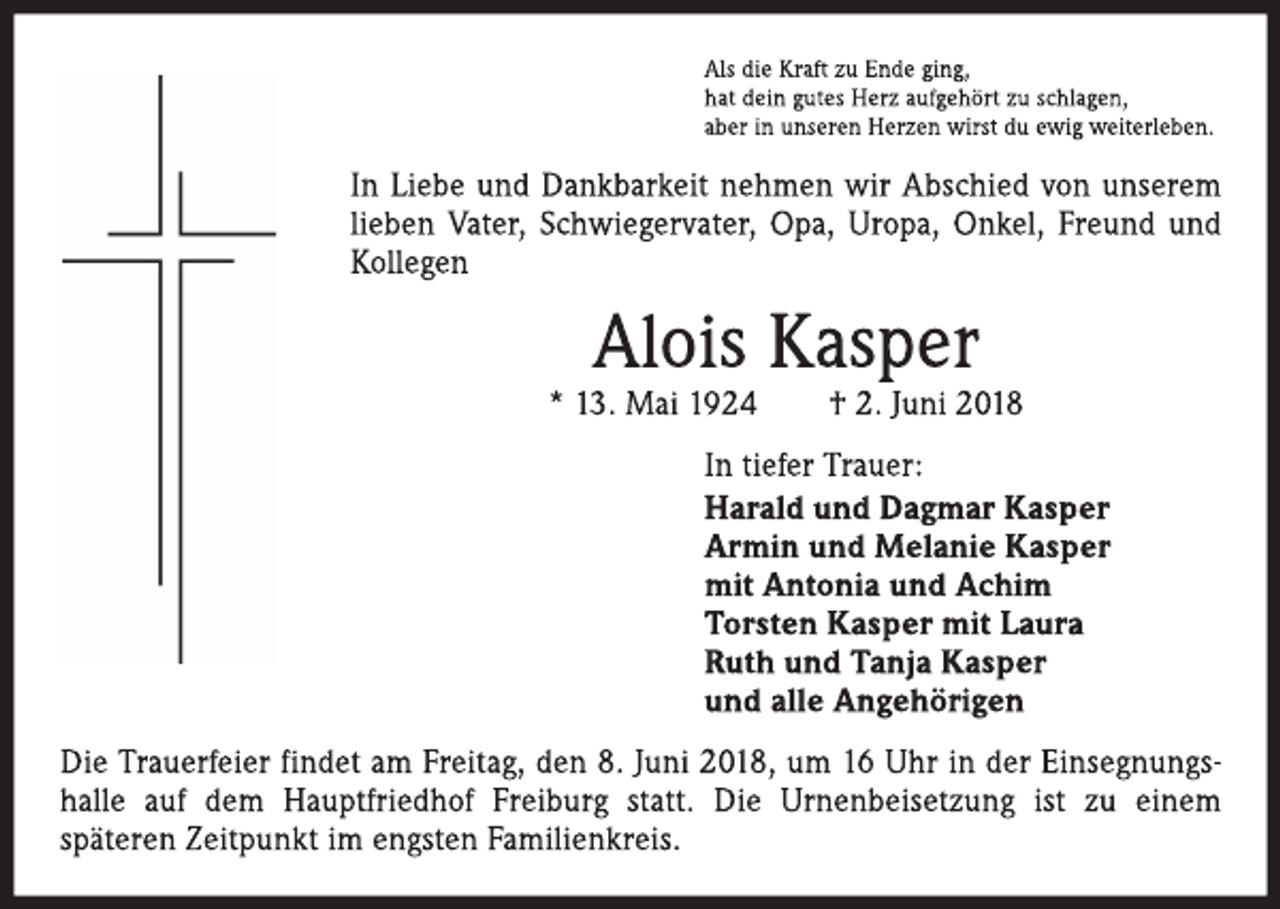 Als die Kraft zu Ende ging,
hat dein gutes Herz aufgehört zu schlagen,
aber in unseren Herzen wirst du ewig weiterleben.

In Liebe und Dankbarkeit nehmen wir Abschied von unserem lieben Vater, Schwiegervater, Opa, Uropa, Onkel, Freund und Kollegen

Alois Kasper

* 13. Mai 1924 † 2. Juni 2018

In tiefer Trauer:
Harald und Dagmar Kasper
Armin und Melanie Kasper
mit Antonia und Achim
Torsten Kasper mit Laura
Ruth und Tanja Kasper
und alle Angehörigen

Die Trauerfeier findet am Freitag, den 8. Juni 2018, um 16 Uhr in der Einsegnungshalle auf dem Hauptfriedhof Freiburg statt. Die Urnenbeisetzung ist zu einem späteren Zeitpunkt im engsten Familienkreis.